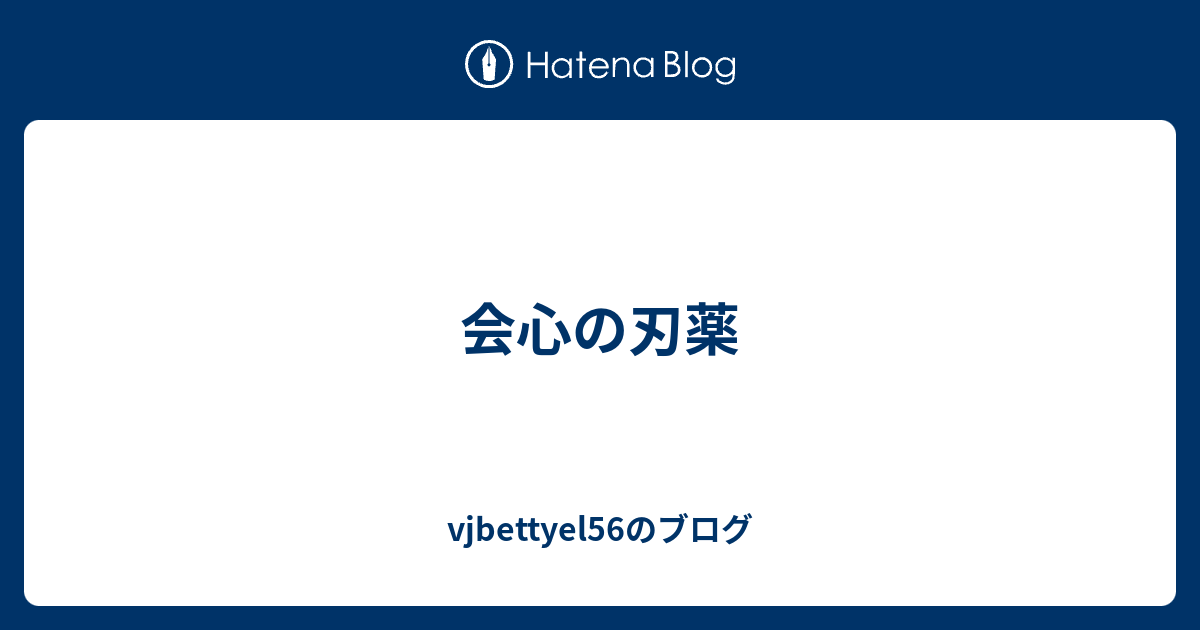 Hatena Blog

会心の刃薬

vjbettyel56のブログ